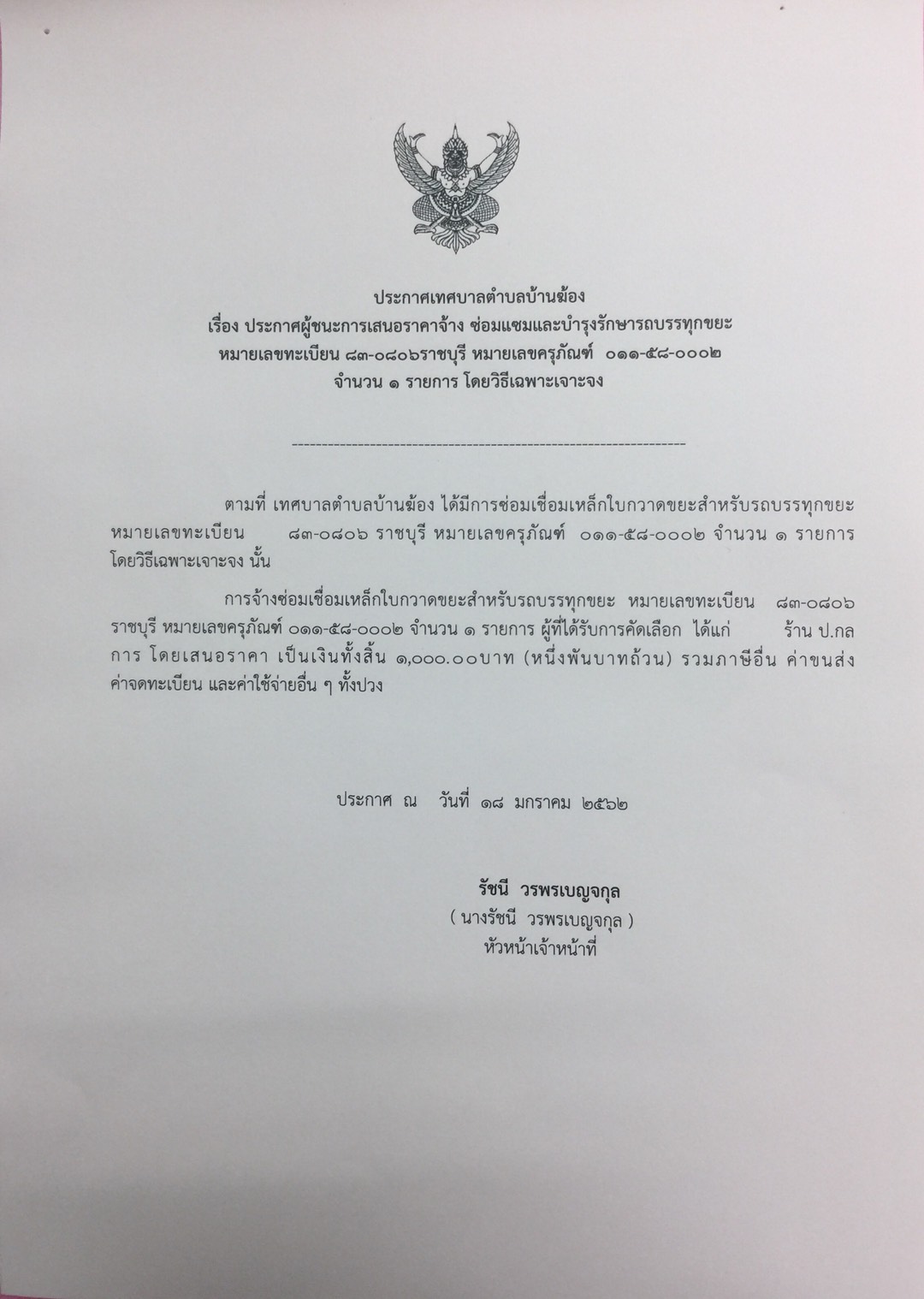 ประกาศเทศบาลตำบลบ้านฆ้อง
เรื่อง ประกาศผู้ชนะการเสนอราคาจ้าง ซ่อมแซมและบำรุงรักษารถบรรทุกขยะ
หมายเลขทะเบียน ๘๓-๐๘๐๖ราชบุรี หมายเลขครุภัณฑ์ ๐๑๑-๕๘-๐๐๐๒
จำนวน ๑ รายการ โดยวิธีเฉพาะเจาะจง

--------------------------------------------------------------------

ตามที่ เทศบาลตำบลบ้านฆ้อง ได้มีการซ่อมเชื่อมเหล็กใบกวาดขยะสำหรับรถบรรทุกขยะ หมายเลขทะเบียน ๘๓-๐๘๐๖ ราชบุรี หมายเลขครุภัณฑ์ ๐๑๑-๕๘-๐๐๐๒ จำนวน ๑ รายการ โดยวิธีเฉพาะเจาะจง นั้น

การจ้างซ่อมเชื่อมเหล็กใบกวาดขยะสำหรับรถบรรทุกขยะ หมายเลขทะเบียน ๘๓-๐๘๐๖ ราชบุรี หมายเลขครุภัณฑ์ ๐๑๑-๕๘-๐๐๐๒ จำนวน ๑ รายการ ผู้ที่ได้รับการคัดเลือก ได้แก่ ร้าน ป.กลการ โดยเสนอราคา เป็นเงินทั้งสิ้น ๑,๐๐๐.๐๐บาท (หนึ่งพันบาทถ้วน) รวมภาษีอื่น ค่าขนส่ง ค่าจดทะเบียน และค่าใช้จ่ายอื่น ๆ ทั้งปวง

ประกาศ ณ วันที่ ๑๘ มกราคม ๒๕๖๒

รัชนี วรพรเบญจกุล
( นางรัชนี วรพรเบญจกุล )
หัวหน้าเจ้าหน้าที่